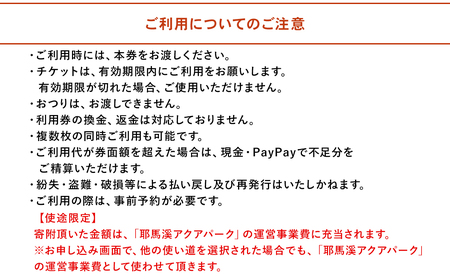 ご利用についてのご注意

・ご利用時には、本券をお渡しください。
・チケットは、有効期限内にご利用をお願いします。
有効期限が切れた場合、ご使用いただけません。
・おつりは、お渡しできません。
・利用券の換金、返金は対応しておりません。
・複数枚の同時ご利用も可能です。
・ご利用代が券面額を超えた場合は、現金・PayPayで不足分をご精算いただけます。
・紛失・盗難・破損等による払い戻し及び再発行はいたしかねます。
・ご利用の際は、事前予約が必要です。

【使途限定】
寄附頂いた金額は、「耶馬溪アクアパーク」の運営事業費に充当されます。
※お申し込み画面で、他の使い道を選択された場合でも、「耶馬溪アクアパーク」の運営事業費として使わせて頂きます。